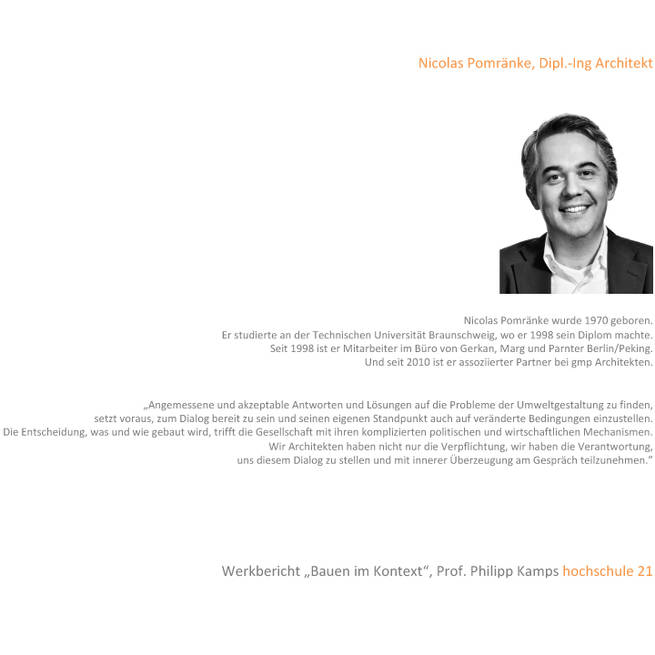 Nicolas Pomränke, Dipl.-Ing Architekt

Nicolas Pomränke wurde 1970 geboren.
Er studierte an der Technischen Universität Braunschweig, wo er 1998 sein Diplom machte.
Seit 1998 ist er Mitarbeiter im Büro von Gerkan, Marg und Parnter Berlin/Peking.
Und seit 2010 ist er assoziierter Partner bei gmp Architekten.

„Angemessene und akzeptable Antworten und Lösungen auf die Probleme der Umweltgestaltung zu finden, setzt voraus, zum Dialog bereit zu sein und seinen eigenen Standpunkt auch auf veränderte Bedingungen einzustellen. Die Entscheidung, was und wie gebaut wird, trifft die Gesellschaft mit ihren komplizierten politischen und wirtschaftlichen Mechanismen. Wir Architekten haben nicht nur die Verpflichtung, wir haben die Verantwortung, uns diesem Dialog zu stellen und mit innerer Überzeugung am Gespräch teilzunehmen."

Werkbericht „Bauen im Kontext", Prof. Philipp Kamps hochschule 21